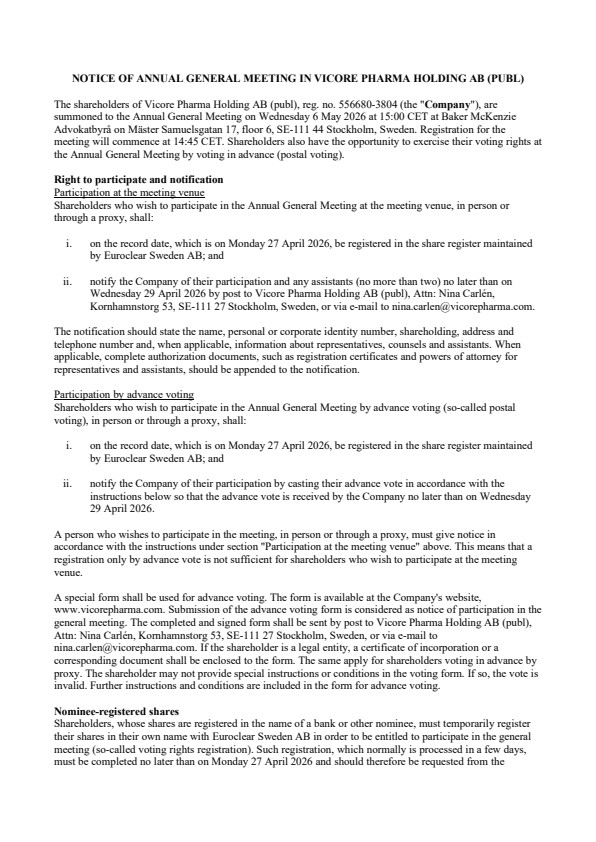 NOTICE OF ANNUAL GENERAL MEETING IN VICORE PHARMA HOLDING AB (PUBL)

The shareholders of Vicore Pharma Holding AB (publ), reg. no. 556680-3804 (the "Company"), are summoned to the Annual General Meeting on Wednesday 6 May 2026 at 15:00 CET at Baker McKenzie Advokatbyrå on Mäster Samuelsgatan 17, floor 6, SE-111 44 Stockholm, Sweden. Registration for the meeting will commence at 14:45 CET. Shareholders also have the opportunity to exercise their voting rights at the Annual General Meeting by voting in advance (postal voting).

Right to participate and notification
Participation at the meeting venue
Shareholders who wish to participate in the Annual General Meeting at the meeting venue, in person or through a proxy, shall:

i. on the record date, which is on Monday 27 April 2026, be registered in the share register maintained by Euroclear Sweden AB; and

ii. notify the Company of their participation and any assistants (no more than two) no later than on Wednesday 29 April 2026 by post to Vicore Pharma Holding AB (publ), Attn: Nina Carlén, Kornhamnstorg 53, SE-111 27 Stockholm, Sweden, or via e-mail to nina.carlen@vicorepharma.com.

The notification should state the name, personal or corporate identity number, shareholding, address and telephone number and, when applicable, information about representatives, counsels and assistants. When applicable, complete authorization documents, such as registration certificates and powers of attorney for representatives and assistants, should be appended to the notification.

Participation by advance voting
Shareholders who wish to participate in the Annual General Meeting by advance voting (so-called postal voting), in person or through a proxy, shall:

i. on the record date, which is on Monday 27 April 2026, be registered in the share register maintained by Euroclear Sweden AB; and

ii. notify the Company of their participation by casting their advance vote in accordance with the instructions below so that the advance vote is received by the Company no later than on Wednesday 29 April 2026.

A person who wishes to participate in the meeting, in person or through a proxy, must give notice in accordance with the instructions under section "Participation at the meeting venue" above. This means that a registration only by advance vote is not sufficient for shareholders who wish to participate at the meeting venue.

A special form shall be used for advance voting. The form is available at the Company's website, www.vicorepharma.com. Submission of the advance voting form is considered as notice of participation in the general meeting. The completed and signed form shall be sent by post to Vicore Pharma Holding AB (publ), Attn: Nina Carlén, Kornhamnstorg 53, SE-111 27 Stockholm, Sweden, or via e-mail to nina.carlen@vicorepharma.com. If the shareholder is a legal entity, a certificate of incorporation or a corresponding document shall be enclosed to the form. The same apply for shareholders voting in advance by proxy. The shareholder may not provide special instructions or conditions in the voting form. If so, the vote is invalid. Further instructions and conditions are included in the form for advance voting.

Nominee-registered shares
Shareholders, whose shares are registered in the name of a bank or other nominee, must temporarily register their shares in their own name with Euroclear Sweden AB in order to be entitled to participate in the general meeting (so-called voting rights registration). Such registration, which normally is processed in a few days, must be completed no later than on Monday 27 April 2026 and should therefore be requested from the